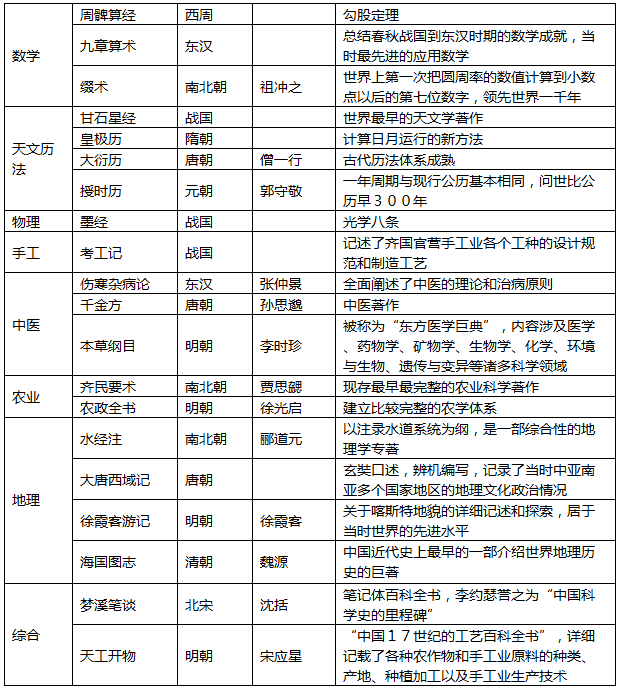 | | | | | |
|---|---|---|---|---|
| 数学 | 周髀算经 | 西周 | | 勾股定理 |
| | 九章算术 | 东汉 | | 总结春秋战国到东汉时期的数学成就，当时最先进的应用数学 |
| | 缀术 | 南北朝 | 祖冲之 | 世界上第一次把圆周率的数值计算到小数点以后的第七位数字，领先世界一千年 |
| 天文历法 | 甘石星经 | 战国 | | 世界最早的天文学著作 |
| | 皇极历 | 隋朝 | | 计算日月运行的新方法 |
| | 大衍历 | 唐朝 | 僧一行 | 古代历法体系成熟 |
| | 授时历 | 元朝 | 郭守敬 | 一年周期与现行公历基本相同，问世比公历早３００年 |
| 物理 | 墨经 | 战国 | | 光学八条 |
| 手工 | 考工记 | 战国 | | 记述了齐国官营手工业各个工种的设计规范和制造工艺 |
| 中医 | 伤寒杂病论 | 东汉 | 张仲景 | 全面阐述了中医的理论和治病原则 |
| | 千金方 | 唐朝 | 孙思邈 | 中医著作 |
| | 本草纲目 | 明朝 | 李时珍 | 被称为“东方医学巨典”，内容涉及医学、药物学、矿物学、生物学、化学、环境与生物、遗传与变异等诸多科学领域 |
| 农业 | 齐民要术 | 南北朝 | 贾思勰 | 现存最早最完整的农业科学著作 |
| | 农政全书 | 明朝 | 徐光启 | 建立比较完整的农学体系 |
| 地理 | 水经注 | 南北朝 | 郦道元 | 以注录水道系统为纲，是一部综合性的地理学专著 |
| | 大唐西域记 | 唐朝 | | 玄奘口述，辨机编写，记录了当时中亚南亚多个国家地区的地理文化政治情况 |
| | 徐霞客游记 | 明朝 | 徐霞客 | 关于喀斯特地貌的详细记述和探索，居于当时世界的先进水平 |
| | 海国图志 | 清朝 | 魏源 | 中国近代史上最早的一部介绍世界地理历史的巨著 |
| 综合 | 梦溪笔谈 | 北宋 | 沈括 | 笔记体百科全书，李约瑟誉之为“中国科学史的里程碑” |
| | 天工开物 | 明朝 | 宋应星 | “中国１７世纪的工艺百科全书”，详细记载了各种农作物和手工业原料的种类、产地、种植加工以及手工业生产技术 |